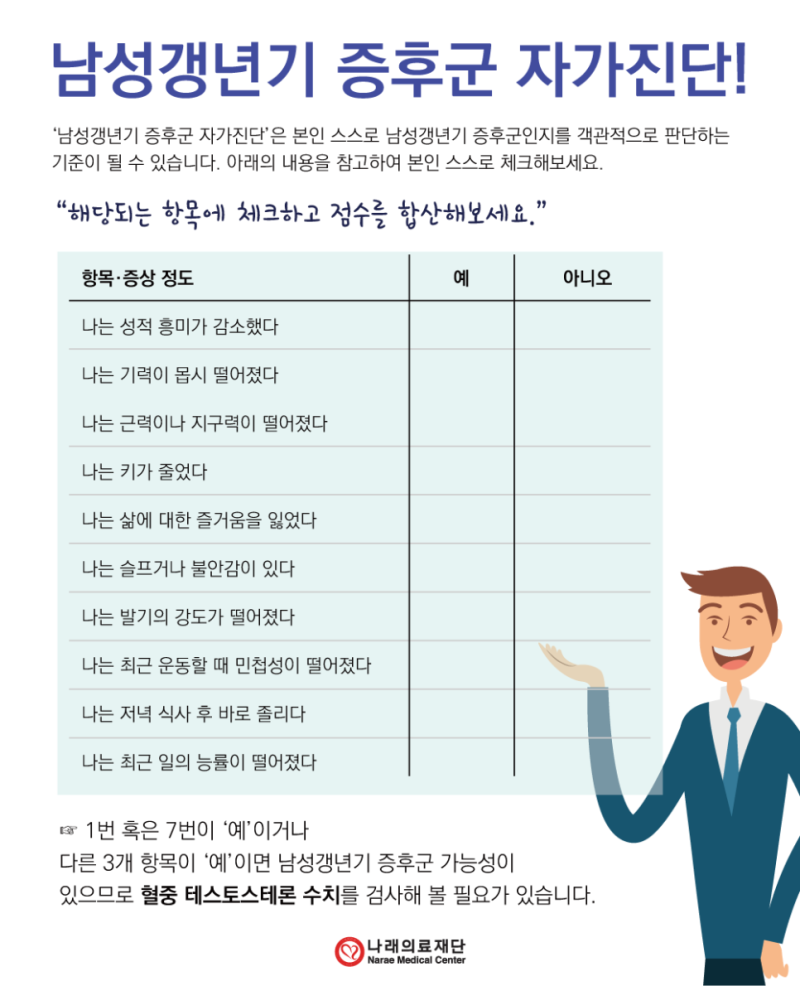 남성갱년기 증후군 자가진단!

'남성갱년기 증후군 자가진단'은 본인 스스로 남성갱년기 증후군인지를 객관적으로 판단하는 기준이 될 수 있습니다. 아래의 내용을 참고하여 본인 스스로 체크해보세요.

"해당되는 항목에 체크하고 점수를 합산해보세요."

| 항목·증상 정도 | 예 | 아니오 |
|---|---|---|
| 나는 성적 흥미가 감소했다 | | |
| 나는 기력이 몹시 떨어졌다 | | |
| 나는 근력이나 지구력이 떨어졌다 | | |
| 나는 키가 줄었다 | | |
| 나는 삶에 대한 즐거움을 잃었다 | | |
| 나는 슬프거나 불안감이 있다 | | |
| 나는 발기의 강도가 떨어졌다 | | |
| 나는 최근 운동할 때 민첩성이 떨어졌다 | | |
| 나는 저녁 식사 후 바로 졸리다 | | |
| 나는 최근 일의 능률이 떨어졌다 | | |

☞ 1번 혹은 7번이 '예'이거나 다른 3개 항목이 '예'이면 남성갱년기 증후군 가능성이 있으므로 혈중 테스토스테론 수치를 검사해 볼 필요가 있습니다.

나래의료재단
Narae Medical Center